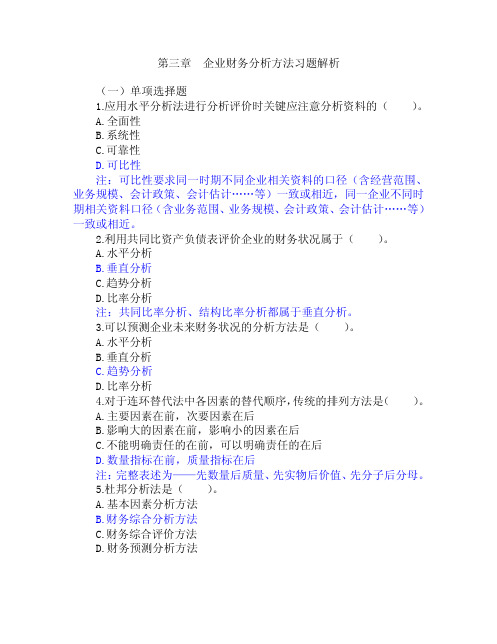 第三章　企业财务分析方法习题解析

（一）单项选择题

1.应用水平分析法进行分析评价时关键应注意分析资料的（　　）。

A.全面性

B.系统性

C.可靠性

D.可比性

注：可比性要求同一时期不同企业相关资料的口径（含经营范围、业务规模、会计政策、会计估计……等）一致或相近，同一企业不同时期相关资料口径（含业务范围、业务规模、会计政策、会计估计……等）一致或相近。

2.利用共同比资产负债表评价企业的财务状况属于（　　）。

A.水平分析

B.垂直分析

C.趋势分析

D.比率分析

注：共同比率分析、结构比率分析都属于垂直分析。

3.可以预测企业未来财务状况的分析方法是（　　）。

A.水平分析

B.垂直分析

C.趋势分析

D.比率分析

4.对于连环替代法中各因素的替代顺序，传统的排列方法是（　　）。

A.主要因素在前，次要因素在后

B.影响大的因素在前，影响小的因素在后

C.不能明确责任的在前，可以明确责任的在后

D.数量指标在前，质量指标在后

注：完整表述为——先数量后质量、先实物后价值、先分子后分母。

5.杜邦分析法是（　　）。

A.基本因素分析方法

B.财务综合分析方法

C.财务综合评价方法

D.财务预测分析方法